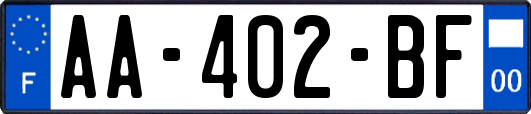 F
AA-402-BF
00